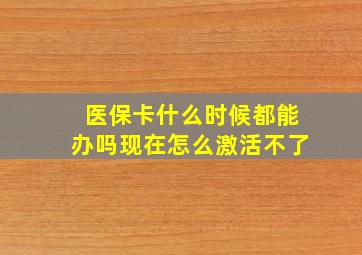 医保卡什么时候都能办吗现在怎么激活不了